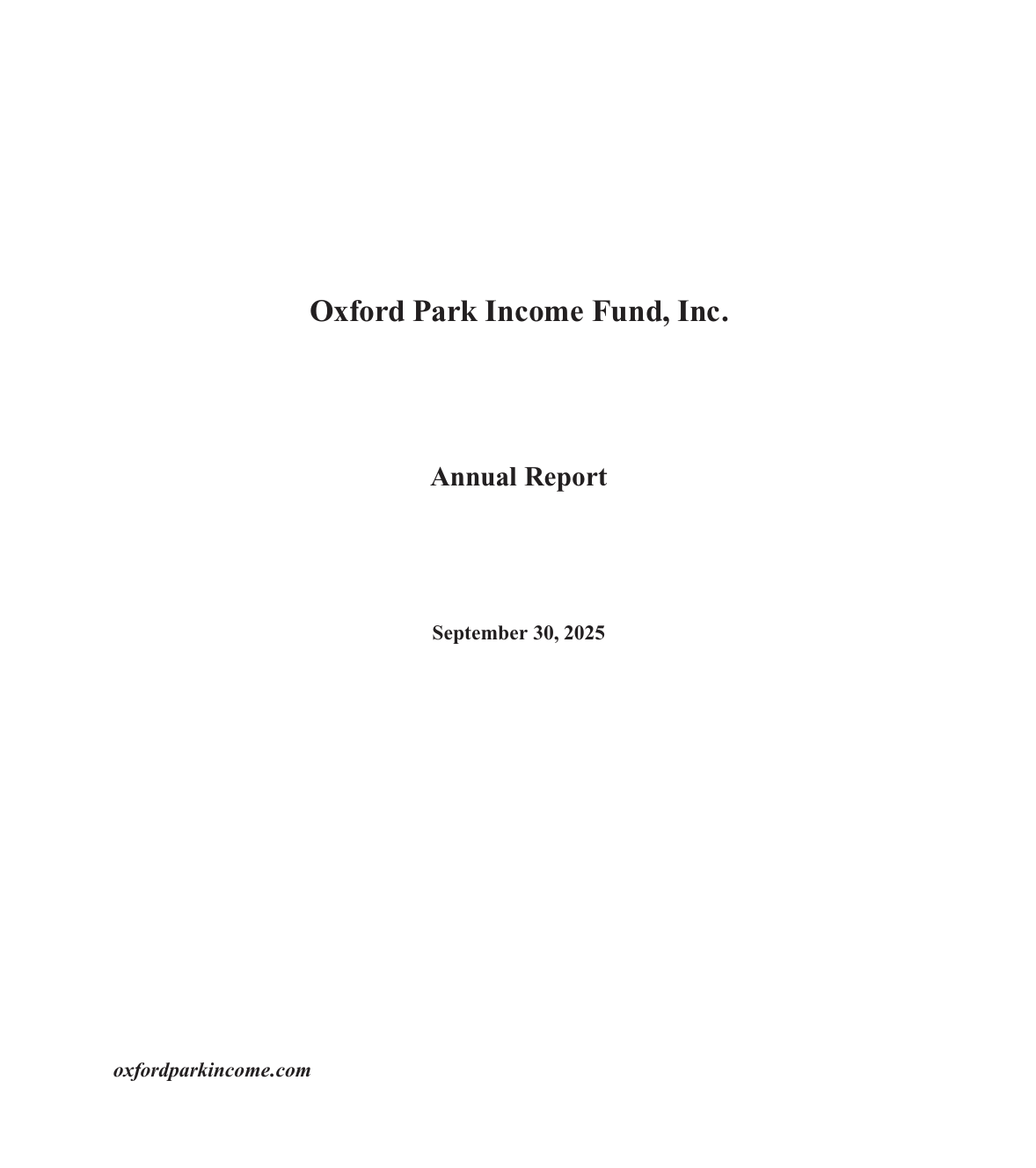 Oxford Park Income Fund, Inc.

Annual Report

September 30, 2025

oxfordparkincome.com